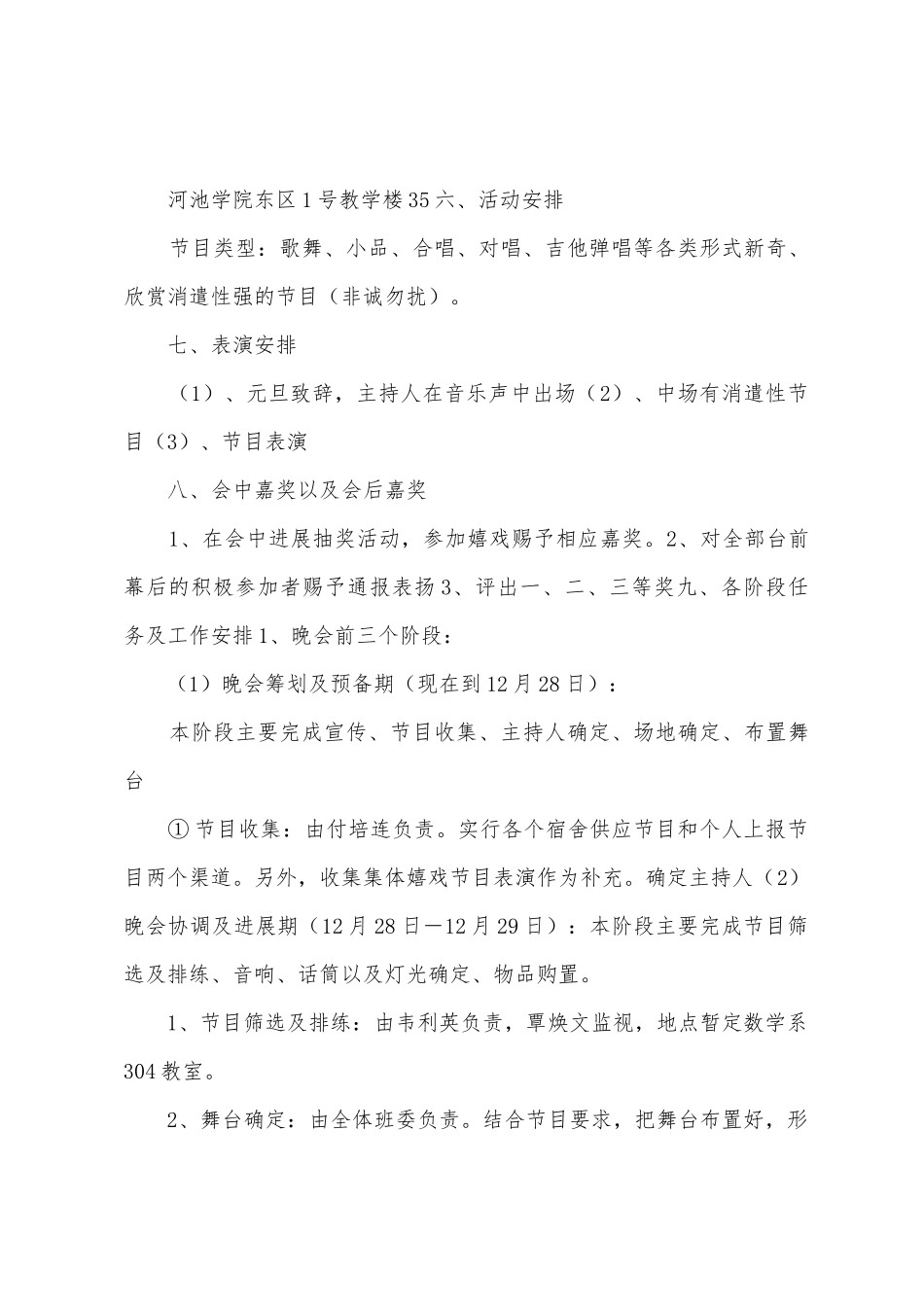 河池学院东区1号教学楼35六、活动安排

节目类型：歌舞、小品、合唱、对唱、吉他弹唱等各类形式新奇、欣赏消遣性强的节目（非诚勿扰）。

七、表演安排

（1）、元旦致辞，主持人在音乐声中出场（2）、中场有消遣性节目（3）、节目表演

八、会中嘉奖以及会后嘉奖

1、在会中进展抽奖活动，参加嬉戏赐予相应嘉奖。2、对全部台前幕后的积极参加者赐予通报表扬3、评出一、二、三等奖九、各阶段任务及工作安排1、晚会前三个阶段：

（1）晚会筹划及预备期（现在到12月28日）：

本阶段主要完成宣传、节目收集、主持人确定、场地确定、布置舞台

① 节目收集：由付培连负责。实行各个宿舍供应节目和个人上报节目两个渠道。另外，收集集体嬉戏节目表演作为补充。确定主持人（2）晚会协调及进展期（12月28日—12月29日）：本阶段主要完成节目筛选及排练、音响、话筒以及灯光确定、物品购置。

1、节目筛选及排练：由韦利英负责，覃焕文监视，地点暂定数学系304教室。

2、舞台确定：由全体班委负责。结合节目要求，把舞台布置好，形